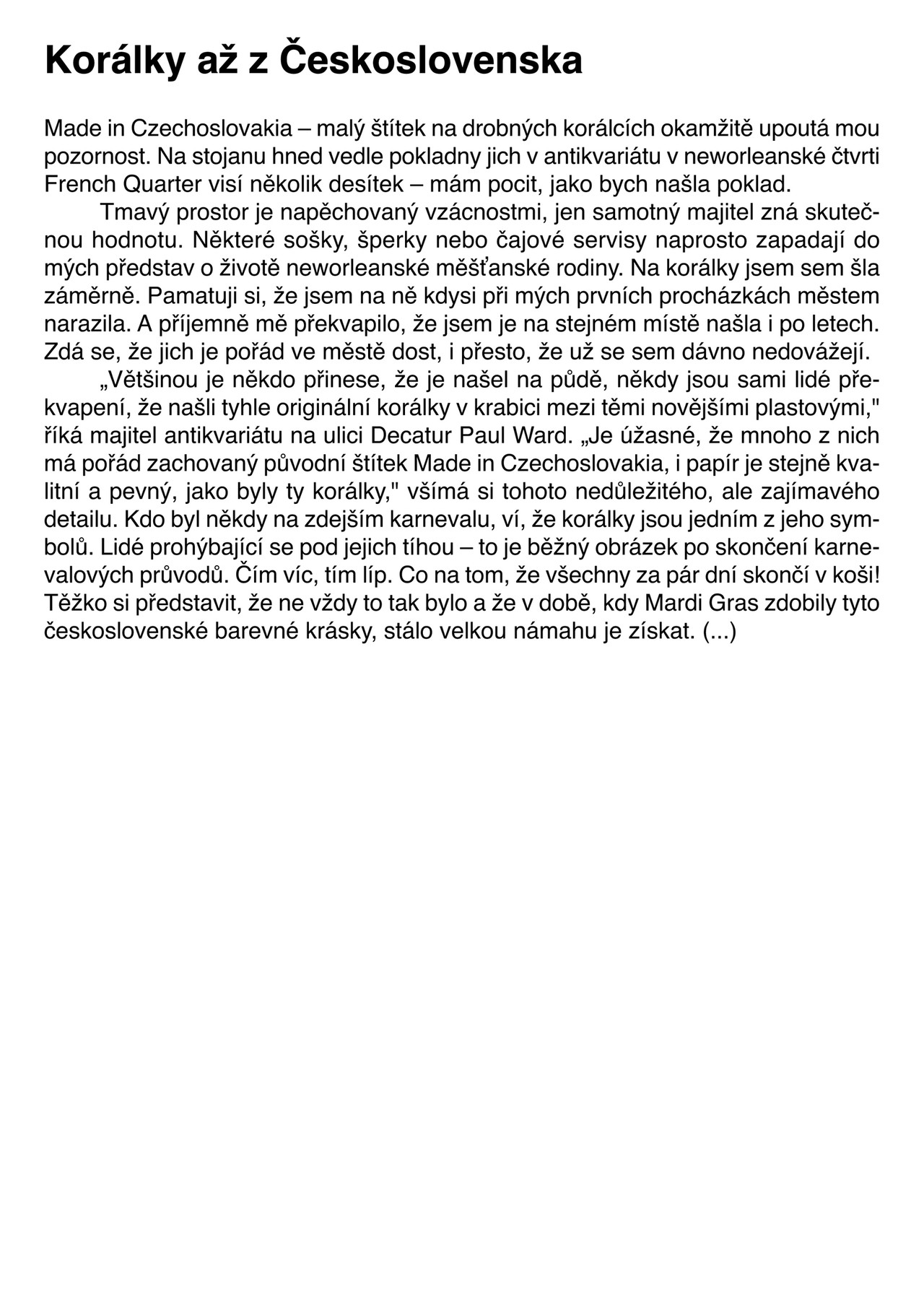 Korálky až z Československa

Made in Czechoslovakia – malý štítek na drobných korálcích okamžitě upoutá mou pozornost. Na stojanu hned vedle pokladny jich v antikvariátu v neworleanské čtvrti French Quarter visí několik desítek – mám pocit, jako bych našla poklad.

Tmavý prostor je napěchovaný vzácnostmi, jen samotný majitel zná skutečnou hodnotu. Některé sošky, šperky nebo čajové servisy naprosto zapadají do mých představ o životě neworleanské měšťanské rodiny. Na korálky jsem sem šla záměrně. Pamatuji si, že jsem na ně kdysi při mých prvních procházkách městem narazila. A příjemně mě překvapilo, že jsem je na stejném místě našla i po letech. Zdá se, že jich je pořád ve městě dost, i přesto, že už se sem dávno nedovážejí.

„Většinou je někdo přinese, že je našel na půdě, někdy jsou sami lidé překvapení, že našli tyhle originální korálky v krabici mezi těmi novějšími plastovými," říká majitel antikvariátu na ulici Decatur Paul Ward. „Je úžasné, že mnoho z nich má pořád zachovaný původní štítek Made in Czechoslovakia, i papír je stejně kvalitní a pevný, jako byly ty korálky," všímá si tohoto nedůležitého, ale zajímavého detailu. Kdo byl někdy na zdejším karnevalu, ví, že korálky jsou jedním z jeho symbolů. Lidé prohýbající se pod jejich tíhou – to je běžný obrázek po skončení karnevalových průvodů. Čím víc, tím líp. Co na tom, že všechny za pár dní skončí v koši! Těžko si představit, že ne vždy to tak bylo a že v době, kdy Mardi Gras zdobily tyto československé barevné krásky, stálo velkou námahu je získat. (...)